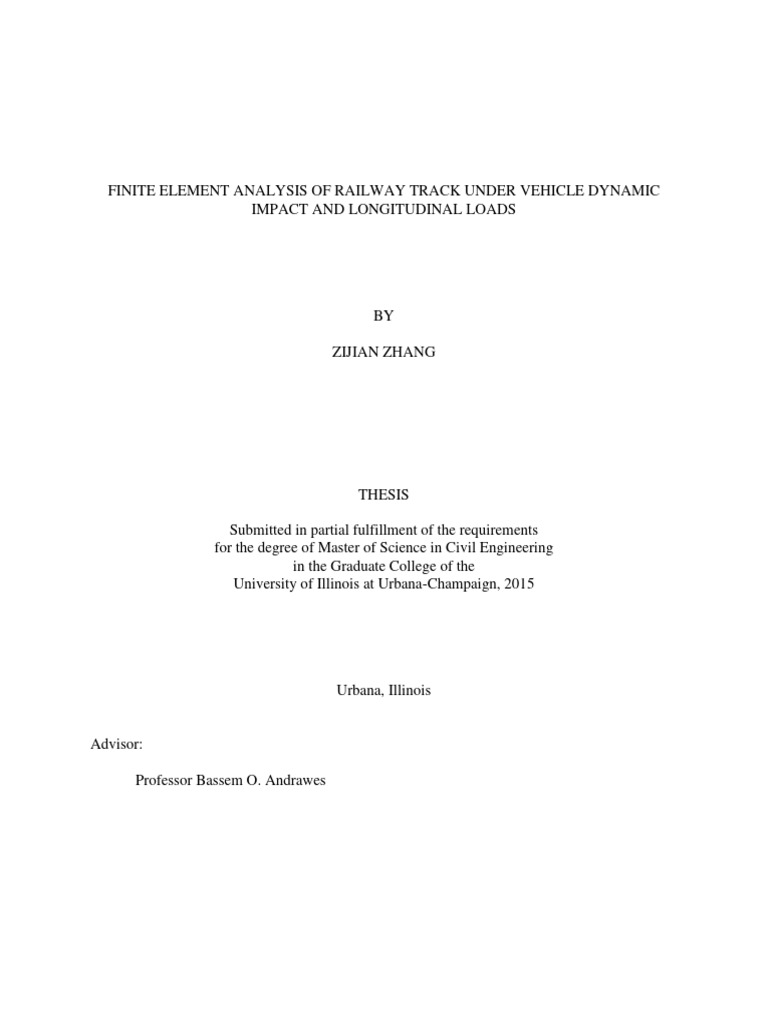 FINITE ELEMENT ANALYSIS OF RAILWAY TRACK UNDER VEHICLE DYNAMIC IMPACT AND LONGITUDINAL LOADS

BY

ZIJIAN ZHANG

THESIS

Submitted in partial fulfillment of the requirements
for the degree of Master of Science in Civil Engineering
in the Graduate College of the
University of Illinois at Urbana-Champaign, 2015

Urbana, Illinois

Advisor:

Professor Bassem O. Andrawes